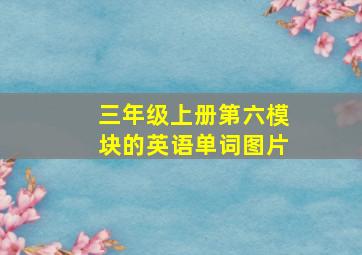 三年级上册第六模块的英语单词图片